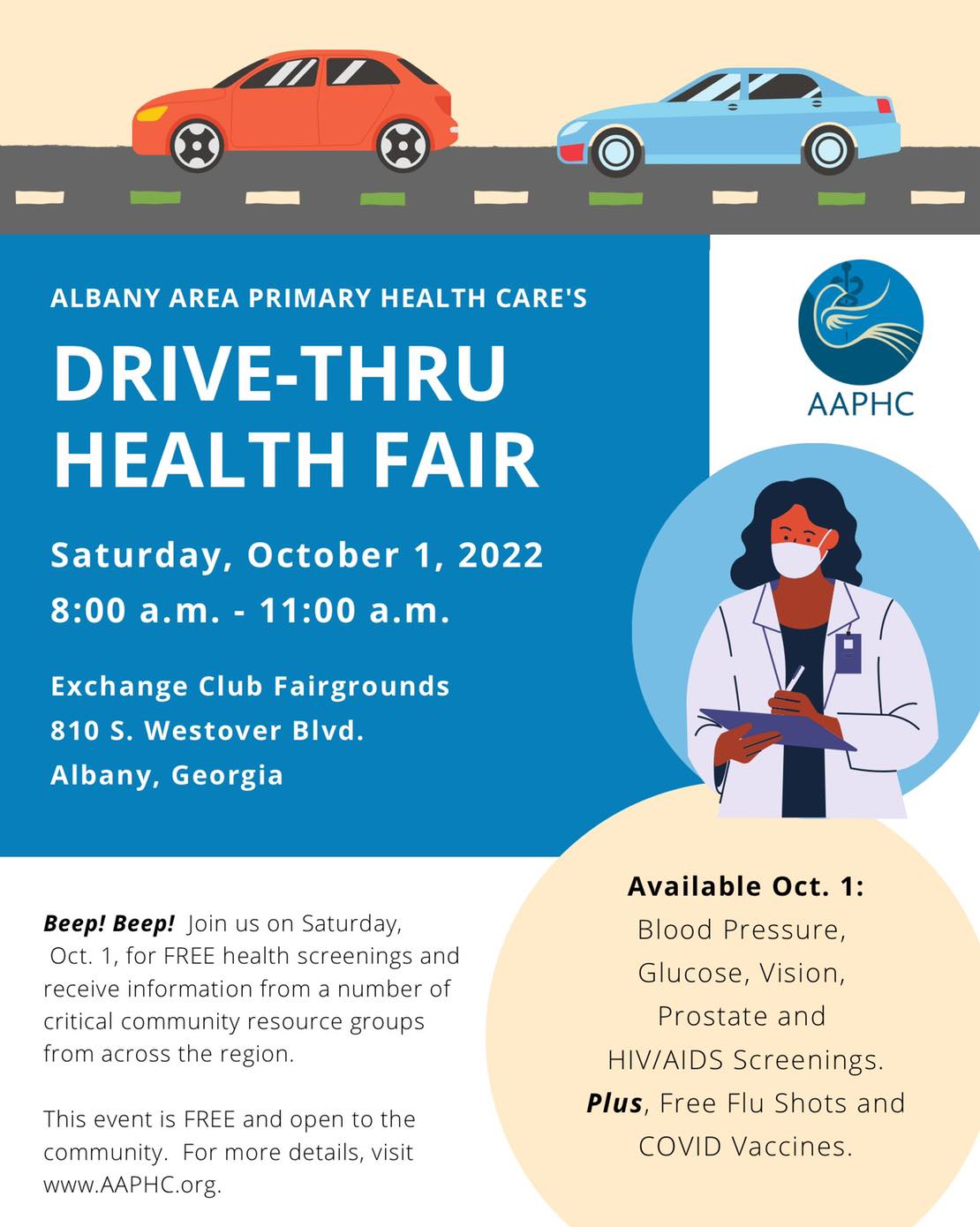 ALBANY AREA PRIMARY HEALTH CARE'S

DRIVE-THRU HEALTH FAIR

Saturday, October 1, 2022
8:00 a.m. - 11:00 a.m.

Exchange Club Fairgrounds
810 S. Westover Blvd.
Albany, Georgia

AAPHC

Beep! Beep! Join us on Saturday, Oct. 1, for FREE health screenings and receive information from a number of critical community resource groups from across the region.

This event is FREE and open to the community. For more details, visit www.AAPHC.org.

Available Oct. 1:
Blood Pressure,
Glucose, Vision,
Prostate and
HIV/AIDS Screenings.
Plus, Free Flu Shots and
COVID Vaccines.